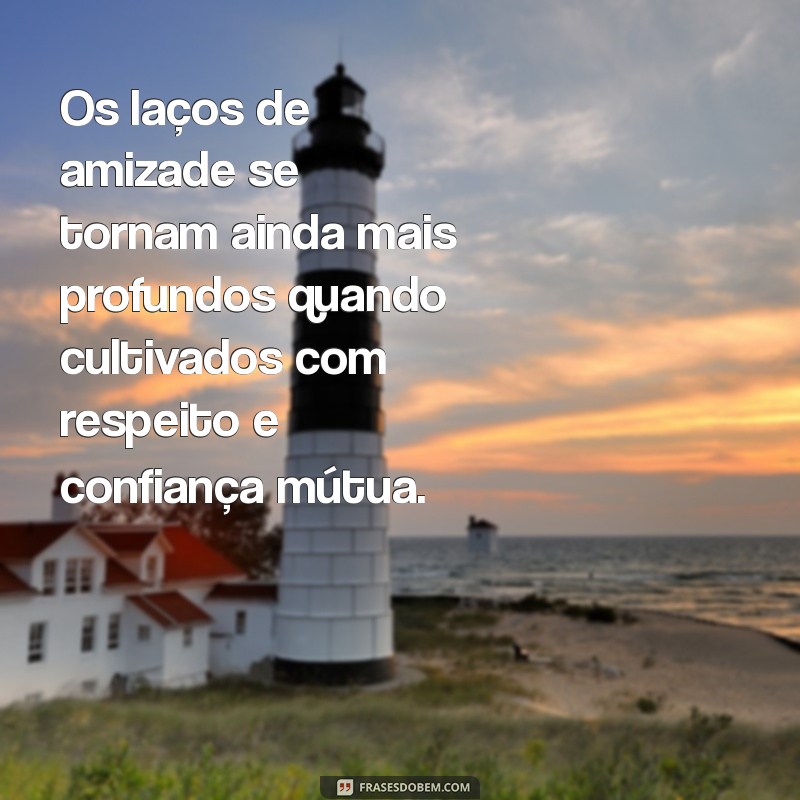 Os laços de amizade se tornam ainda mais profundos quando cultivados com respeito e confiança mútua.

FRASESDOBEM.COM